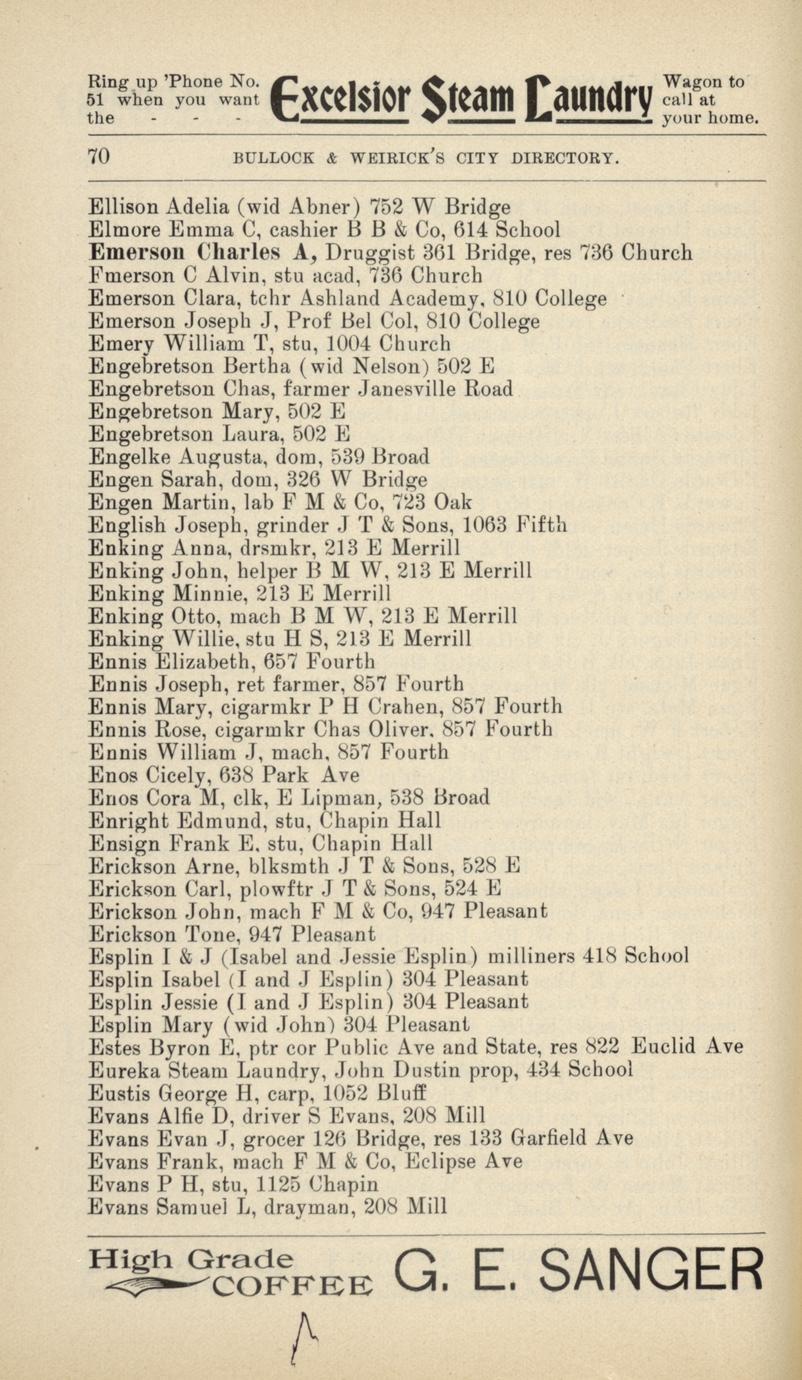 Ring up 'Phone No. 51 when you want the - - - Excelsior Steam Laundry Wagon to call at your home.

70 BULLOCK & WEIRICK'S CITY DIRECTORY.

Ellison Adelia (wid Abner) 752 W Bridge
Elmore Emma C, cashier B B & Co, 614 School
Emerson Charles A, Druggist 361 Bridge, res 736 Church
Fmerson C Alvin, stu acad, 736 Church
Emerson Clara, tchr Ashland Academy, 810 College
Emerson Joseph J, Prof Bel Col, 810 College
Emery William T, stu, 1004 Church
Engebretson Bertha (wid Nelson) 502 E
Engebretson Chas, farmer Janesville Road
Engebretson Mary, 502 E
Engebretson Laura, 502 E
Engelke Augusta, dom, 539 Broad
Engen Sarah, dom, 326 W Bridge
Engen Martin, lab F M & Co, 723 Oak
English Joseph, grinder J T & Sons, 1063 Fifth
Enking Anna, drsmkr, 213 E Merrill
Enking John, helper B M W, 213 E Merrill
Enking Minnie, 213 E Merrill
Enking Otto, mach B M W, 213 E Merrill
Enking Willie, stu H S, 213 E Merrill
Ennis Elizabeth, 657 Fourth
Ennis Joseph, ret farmer, 857 Fourth
Ennis Mary, cigarmkr P H Crahen, 857 Fourth
Ennis Rose, cigarmkr Chas Oliver, 857 Fourth
Ennis William J, mach, 857 Fourth
Enos Cicely, 638 Park Ave
Enos Cora M, clk, E Lipman, 538 Broad
Enright Edmund, stu, Chapin Hall
Ensign Frank E, stu, Chapin Hall
Erickson Arne, blksmth J T & Sons, 528 E
Erickson Carl, plowftr J T & Sons, 524 E
Erickson John, mach F M & Co, 947 Pleasant
Erickson Tone, 947 Pleasant
Esplin I & J (Isabel and Jessie Esplin) milliners 418 School
Esplin Isabel (I and J Esplin) 304 Pleasant
Esplin Jessie (I and J Esplin) 304 Pleasant
Esplin Mary (wid John) 304 Pleasant
Estes Byron E, ptr cor Public Ave and State, res 822 Euclid Ave
Eureka Steam Laundry, John Dustin prop, 434 School
Eustis George H, carp, 1052 Bluff
Evans Alfie D, driver S Evans, 208 Mill
Evans Evan J, grocer 126 Bridge, res 133 Garfield Ave
Evans Frank, mach F M & Co, Eclipse Ave
Evans P H, stu, 1125 Chapin
Evans Samuel L, drayman, 208 Mill

High Grade COFFEE G. E. SANGER